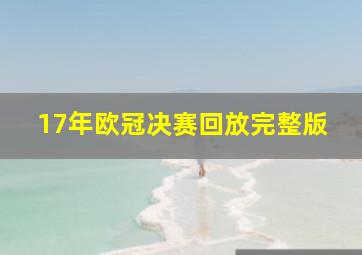 17年欧冠决赛回放完整版